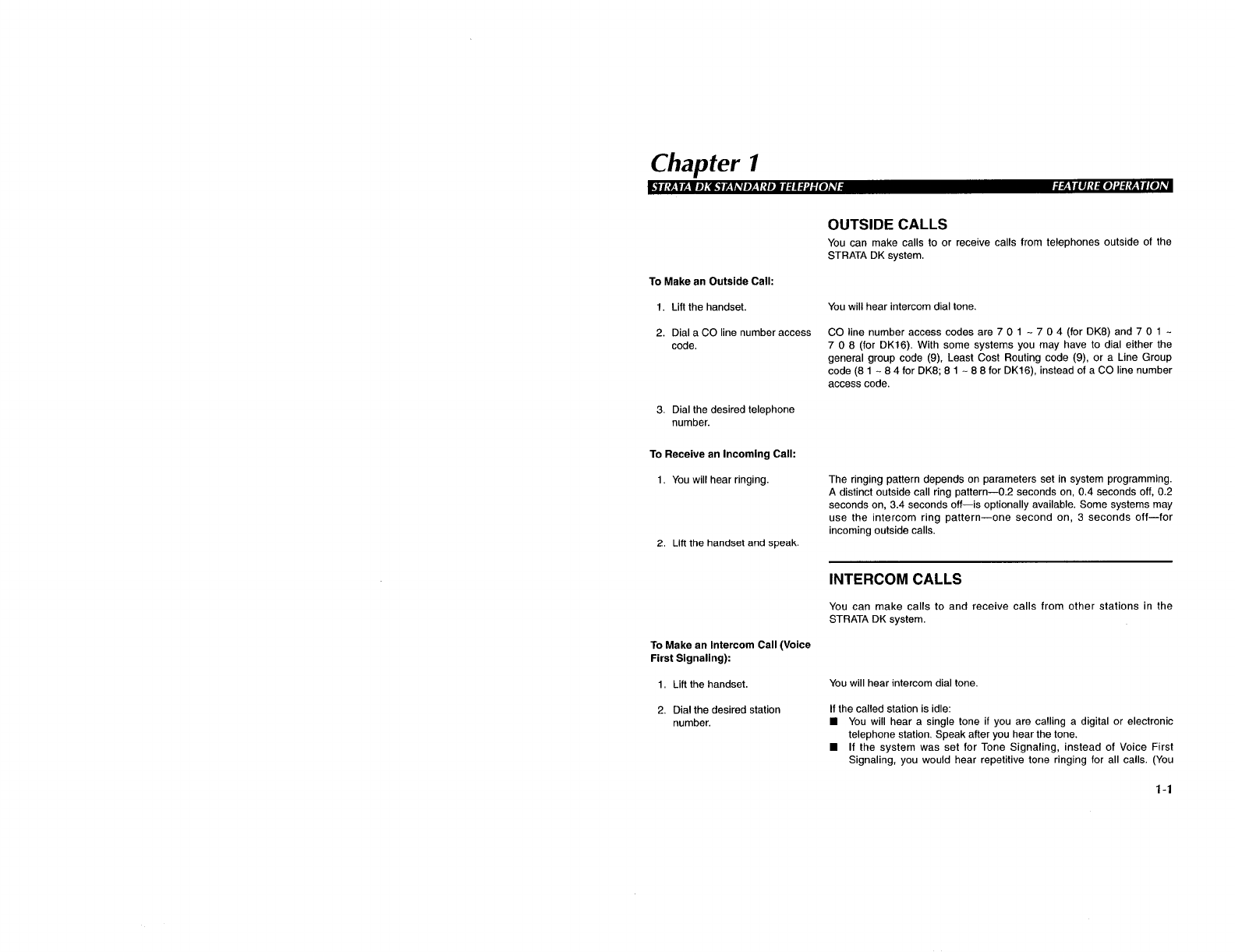 Chapter 1

STRATA DK STANDARD TELEPHONE FEATURE OPERATION

OUTSIDE CALLS

You can make calls to or receive calls from telephones outside of the STRATA DK system.

To Make an Outside Call:

1. Lift the handset.

You will hear intercom dial tone.

2. Dial a CO line number access code.

CO line number access codes are 7 0 1 ~ 7 0 4 (for DK8) and 7 0 1 ~ 7 0 8 (for DK16). With some systems you may have to dial either the general group code (9), Least Cost Routing code (9), or a Line Group code (8 1 ~ 8 4 for DK8; 8 1 ~ 8 8 for DK16), instead of a CO line number access code.

3. Dial the desired telephone number.

To Receive an Incoming Call:

1. You will hear ringing.

The ringing pattern depends on parameters set in system programming. A distinct outside call ring pattern—0.2 seconds on, 0.4 seconds off, 0.2 seconds on, 3.4 seconds off—is optionally available. Some systems may use the intercom ring pattern—one second on, 3 seconds off—for incoming outside calls.

2. Lift the handset and speak.

INTERCOM CALLS

You can make calls to and receive calls from other stations in the STRATA DK system.

To Make an Intercom Call (Voice First Signaling):

1. Lift the handset.

You will hear intercom dial tone.

2. Dial the desired station number.

If the called station is idle:
■ You will hear a single tone if you are calling a digital or electronic telephone station. Speak after you hear the tone.
■ If the system was set for Tone Signaling, instead of Voice First Signaling, you would hear repetitive tone ringing for all calls. (You

1-1